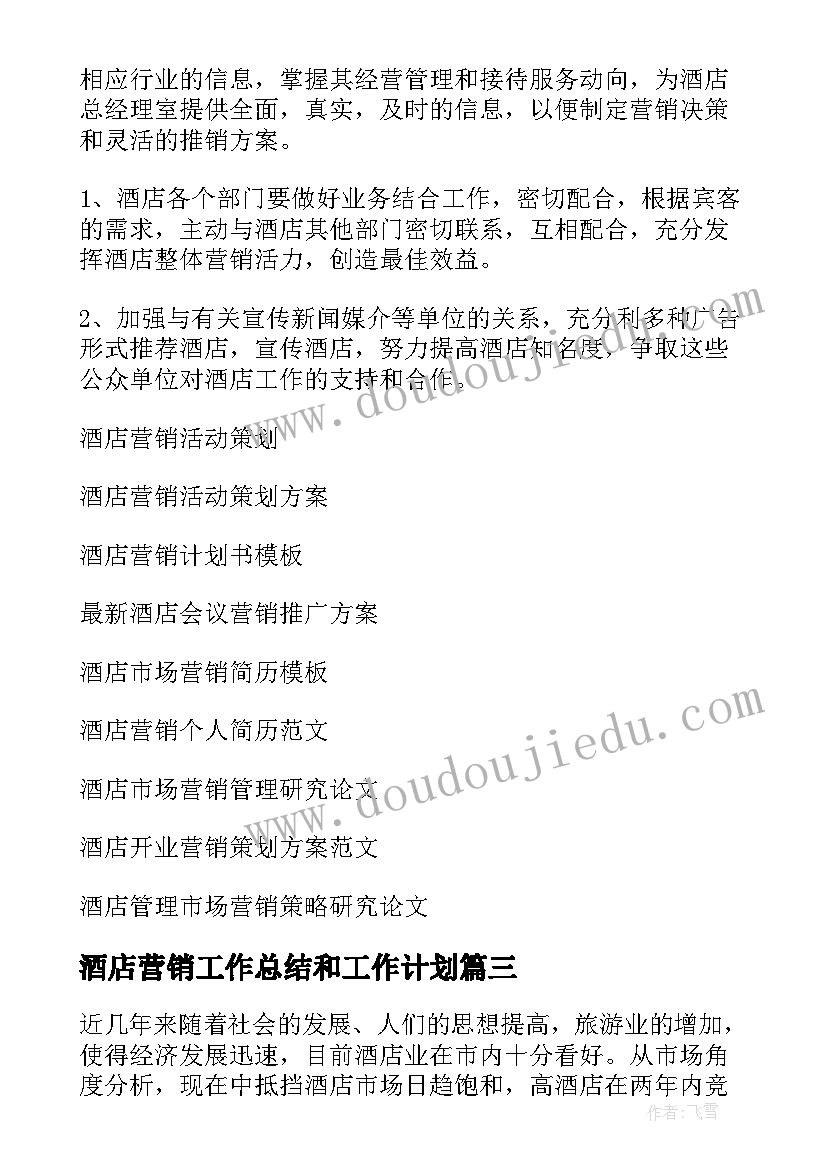 相应行业的信息，掌握其经营管理和接待服务动向，为酒店总经理室提供全面，真实，及时的信息，以便制定营销决策和灵活的推销方案。

1、酒店各个部门要做好业务结合工作，密切配合，根据宾客的需求，主动与酒店其他部门密切联系，互相配合，充分发挥酒店整体营销活力，创造最佳效益。

2、加强与有关宣传新闻媒介等单位的关系，充分利多种广告形式推荐酒店，宣传酒店，努力提高酒店知名度，争取这些公众单位对酒店工作的支持和合作。

酒店营销活动策划

酒店营销活动策划方案

酒店营销计划书模板

最新酒店会议营销推广方案

酒店市场营销简历模板

酒店营销个人简历范文

酒店市场营销管理研究论文

酒店开业营销策划方案范文

酒店管理市场营销策略研究论文

酒店营销工作总结和工作计划篇三

近几年来随着社会的发展、人们的思想提高，旅游业的增加，使得经济发展迅速，目前酒店业在市内十分看好。从市场角度分析，现在中抵挡酒店市场日趋饱和，高酒店在两年内竞

www.doudoujiedu.com

www.doudoujiedu.com

作者：飞雪